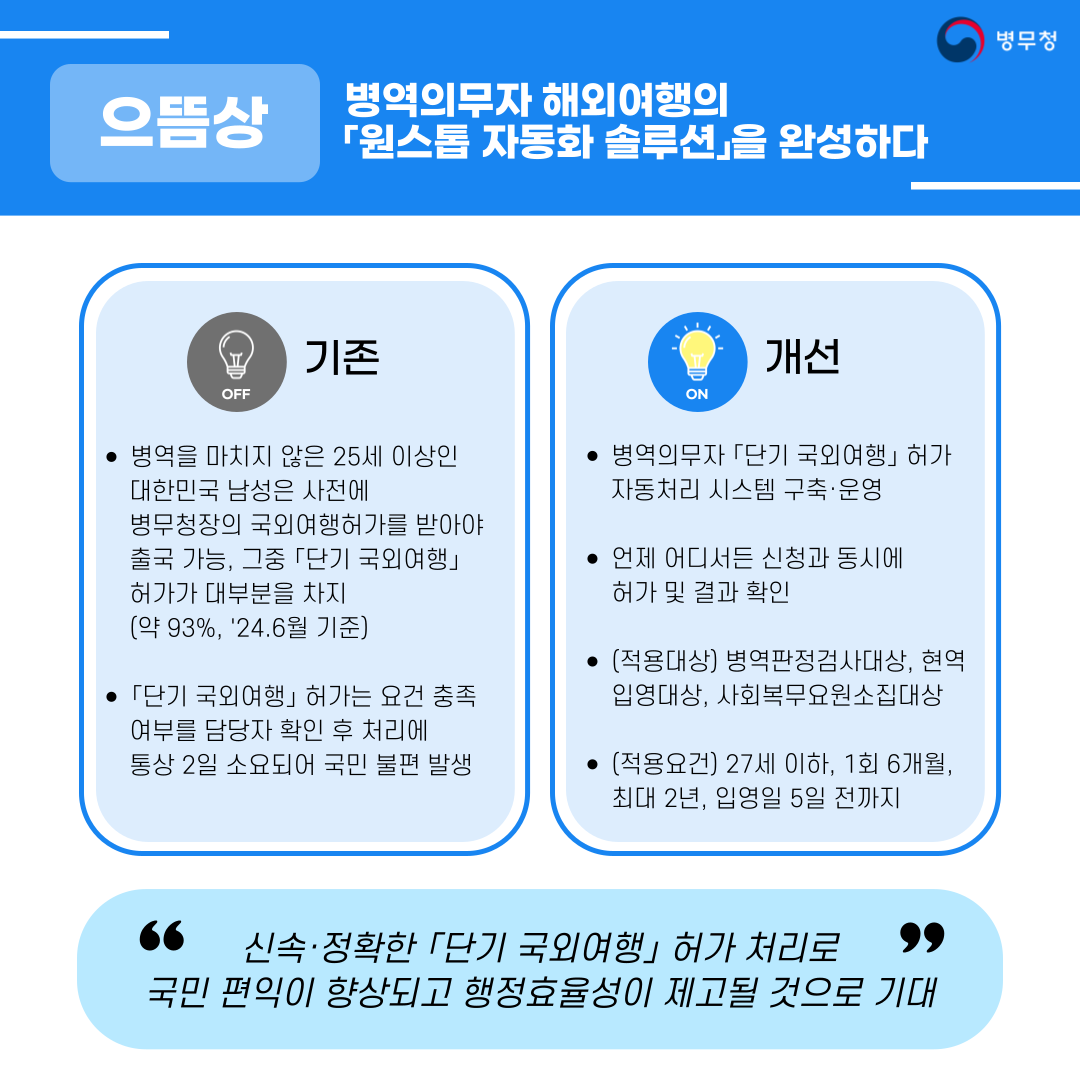 병무청

으뜸상

병역의무자 해외여행의 「원스톱 자동화 솔루션」을 완성하다

OFF

기존

• 병역을 마치지 않은 25세 이상인 대한민국 남성은 사전에 병무청장의 국외여행허가를 받아야 출국 가능, 그중 「단기 국외여행」 허가가 대부분을 차지 (약 93%, '24.6월 기준)

• 「단기 국외여행」 허가는 요건 충족 여부를 담당자 확인 후 처리에 통상 2일 소요되어 국민 불편 발생

ON

개선

• 병역의무자 「단기 국외여행」 허가 자동처리 시스템 구축·운영

• 언제 어디서든 신청과 동시에 허가 및 결과 확인

• (적용대상) 병역판정검사대상, 현역 입영대상, 사회복무요원소집대상

• (적용요건) 27세 이하, 1회 6개월, 최대 2년, 입영일 5일 전까지

“ 신속·정확한 「단기 국외여행」 허가 처리로 국민 편익이 향상되고 행정효율성이 제고될 것으로 기대 ”